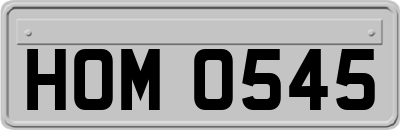 HOM 0545